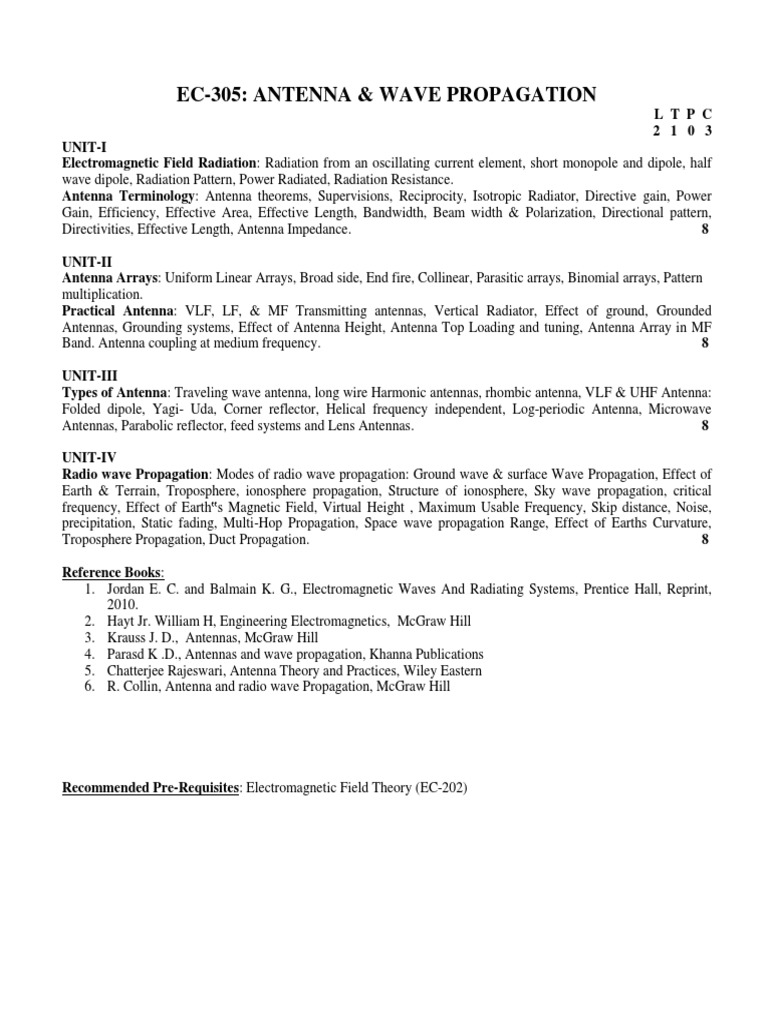 EC-305: ANTENNA & WAVE PROPAGATION

L T P C
2 1 0 3

UNIT-I
Electromagnetic Field Radiation: Radiation from an oscillating current element, short monopole and dipole, half wave dipole, Radiation Pattern, Power Radiated, Radiation Resistance.
Antenna Terminology: Antenna theorems, Supervisions, Reciprocity, Isotropic Radiator, Directive gain, Power Gain, Efficiency, Effective Area, Effective Length, Bandwidth, Beam width & Polarization, Directional pattern, Directivities, Effective Length, Antenna Impedance. 8

UNIT-II
Antenna Arrays: Uniform Linear Arrays, Broad side, End fire, Collinear, Parasitic arrays, Binomial arrays, Pattern multiplication.
Practical Antenna: VLF, LF, & MF Transmitting antennas, Vertical Radiator, Effect of ground, Grounded Antennas, Grounding systems, Effect of Antenna Height, Antenna Top Loading and tuning, Antenna Array in MF Band. Antenna coupling at medium frequency. 8

UNIT-III
Types of Antenna: Traveling wave antenna, long wire Harmonic antennas, rhombic antenna, VLF & UHF Antenna: Folded dipole, Yagi- Uda, Corner reflector, Helical frequency independent, Log-periodic Antenna, Microwave Antennas, Parabolic reflector, feed systems and Lens Antennas. 8

UNIT-IV
Radio wave Propagation: Modes of radio wave propagation: Ground wave & surface Wave Propagation, Effect of Earth & Terrain, Troposphere, ionosphere propagation, Structure of ionosphere, Sky wave propagation, critical frequency, Effect of Earth"s Magnetic Field, Virtual Height , Maximum Usable Frequency, Skip distance, Noise, precipitation, Static fading, Multi-Hop Propagation, Space wave propagation Range, Effect of Earths Curvature, Troposphere Propagation, Duct Propagation. 8

Reference Books:
1. Jordan E. C. and Balmain K. G., Electromagnetic Waves And Radiating Systems, Prentice Hall, Reprint, 2010.
2. Hayt Jr. William H, Engineering Electromagnetics, McGraw Hill
3. Krauss J. D., Antennas, McGraw Hill
4. Parasd K .D., Antennas and wave propagation, Khanna Publications
5. Chatterjee Rajeswari, Antenna Theory and Practices, Wiley Eastern
6. R. Collin, Antenna and radio wave Propagation, McGraw Hill

Recommended Pre-Requisites: Electromagnetic Field Theory (EC-202)